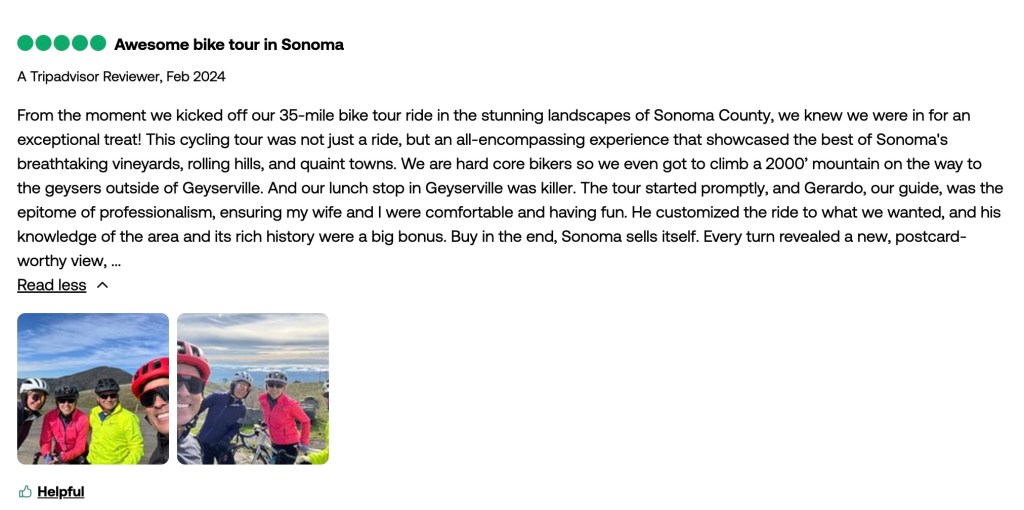 Awesome bike tour in Sonoma

A Tripadvisor Reviewer, Feb 2024

From the moment we kicked off our 35-mile bike tour ride in the stunning landscapes of Sonoma County, we knew we were in for an exceptional treat! This cycling tour was not just a ride, but an all-encompassing experience that showcased the best of Sonoma's breathtaking vineyards, rolling hills, and quaint towns. We are hard core bikers so we even got to climb a 2000' mountain on the way to the geysers outside of Geyserville. And our lunch stop in Geyserville was killer. The tour started promptly, and Gerardo, our guide, was the epitome of professionalism, ensuring my wife and I were comfortable and having fun. He customized the ride to what we wanted, and his knowledge of the area and its rich history were a big bonus. Buy in the end, Sonoma sells itself. Every turn revealed a new, postcard-worthy view, ...

Read less

Helpful